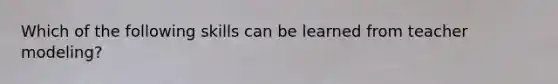 Which of the following skills can be learned from teacher modeling?